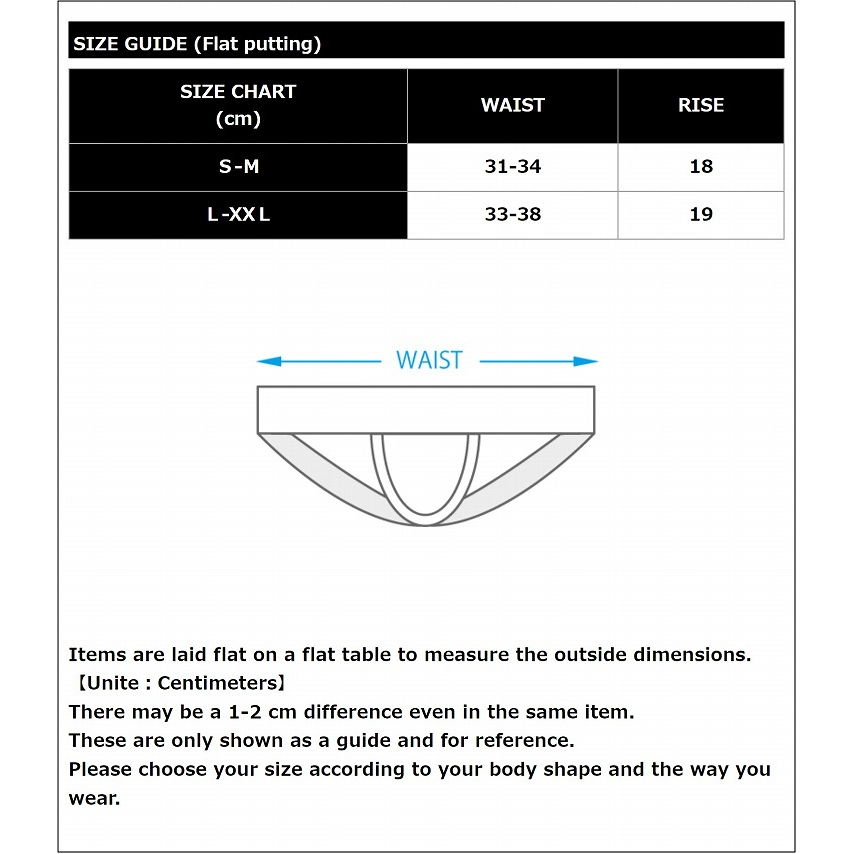 SIZE GUIDE (Flat putting)

| SIZE CHART (cm) | WAIST | RISE |
|---|---|---|
| S-M | 31-34 | 18 |
| L-XXL | 33-38 | 19 |

WAIST

Items are laid flat on a flat table to measure the outside dimensions.
【Unite : Centimeters】
There may be a 1-2 cm difference even in the same item.
These are only shown as a guide and for reference.
Please choose your size according to your body shape and the way you wear.